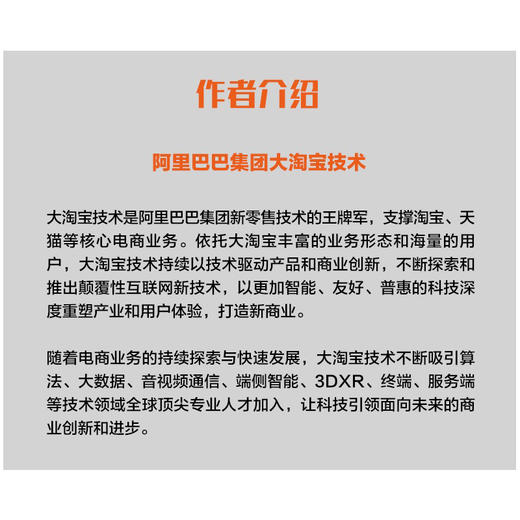 作者介绍

阿里巴巴集团大淘宝技术

大淘宝技术是阿里巴巴集团新零售技术的王牌军，支撑淘宝、天猫等核心电商业务。依托大淘宝丰富的业务形态和海量的用户，大淘宝技术持续以技术驱动产品和商业创新，不断探索和推出颠覆性互联网新技术，以更加智能、友好、普惠的科技深度重塑产业和用户体验，打造新商业。

随着电商业务的持续探索与快速发展，大淘宝技术不断吸引算法、大数据、音视频通信、端侧智能、3DXR、终端、服务端等技术领域全球顶尖专业人才加入，让科技引领面向未来的商业创新和进步。